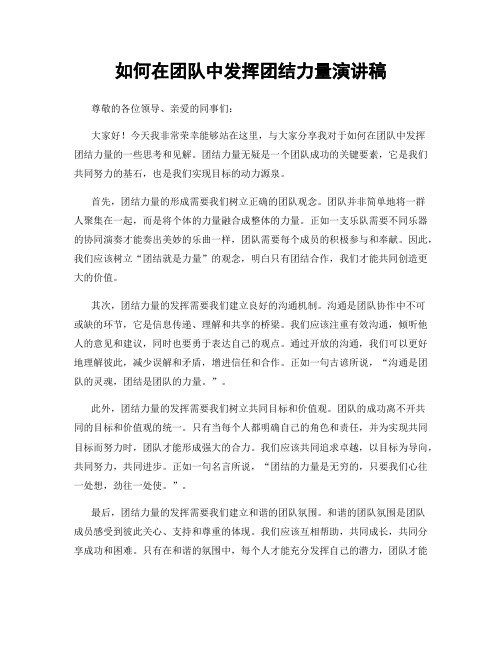 如何在团队中发挥团结力量演讲稿

尊敬的各位领导、亲爱的同事们：

大家好！今天我非常荣幸能够站在这里，与大家分享我对于如何在团队中发挥团结力量的一些思考和见解。团结力量无疑是一个团队成功的关键要素，它是我们共同努力的基石，也是我们实现目标的动力源泉。

首先，团结力量的形成需要我们树立正确的团队观念。团队并非简单地将一群人聚集在一起，而是将个体的力量融合成整体的力量。正如一支乐队需要不同乐器的协同演奏才能奏出美妙的乐曲一样，团队需要每个成员的积极参与和奉献。因此，我们应该树立“团结就是力量”的观念，明白只有团结合作，我们才能共同创造更大的价值。

其次，团结力量的发挥需要我们建立良好的沟通机制。沟通是团队协作中不可或缺的环节，它是信息传递、理解和共享的桥梁。我们应该注重有效沟通，倾听他人的意见和建议，同时也要勇于表达自己的观点。通过开放的沟通，我们可以更好地理解彼此，减少误解和矛盾，增进信任和合作。正如一句古谚所说，“沟通是团队的灵魂，团结是团队的力量。”。

此外，团结力量的发挥需要我们树立共同目标和价值观。团队的成功离不开共同的目标和价值观的统一。只有当每个人都明确自己的角色和责任，并为实现共同目标而努力时，团队才能形成强大的合力。我们应该共同追求卓越，以目标为导向，共同努力，共同进步。正如一句名言所说，“团结的力量是无穷的，只要我们心往一处想，劲往一处使。”。

最后，团结力量的发挥需要我们建立和谐的团队氛围。和谐的团队氛围是团队成员感受到彼此关心、支持和尊重的体现。我们应该互相帮助，共同成长，共同分享成功和困难。只有在和谐的氛围中，每个人才能充分发挥自己的潜力，团队才能